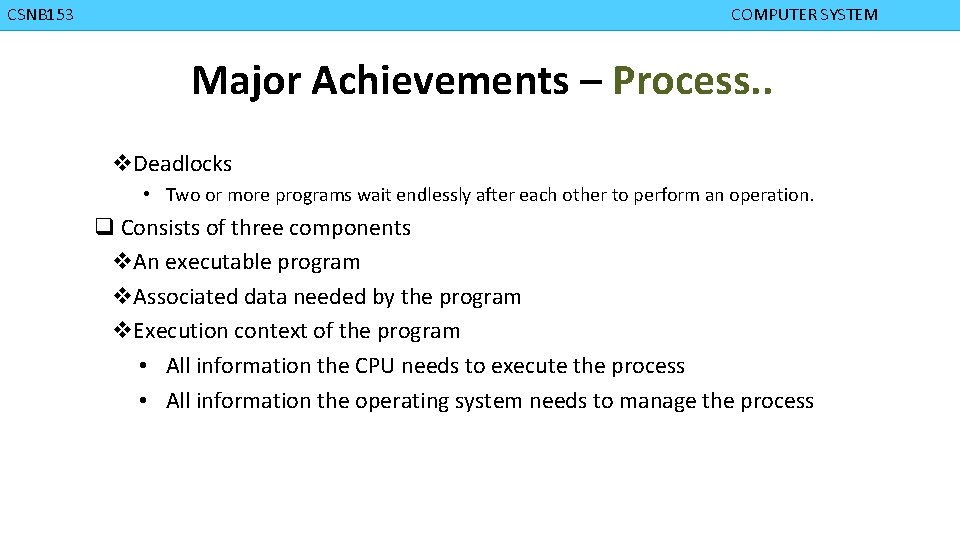 CSNB153

COMPUTER SYSTEM

Major Achievements – Process..

❖Deadlocks

• Two or more programs wait endlessly after each other to perform an operation.

❑ Consists of three components

❖An executable program

❖Associated data needed by the program

❖Execution context of the program

• All information the CPU needs to execute the process

• All information the operating system needs to manage the process